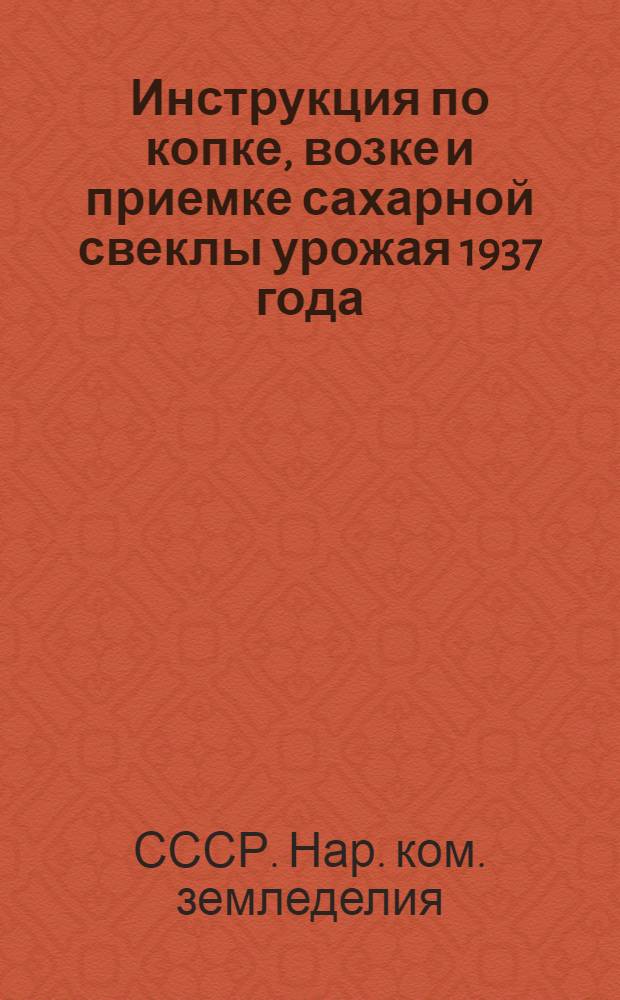 Инструкция по копке, возке и приемке сахарной свеклы урожая 1937 года

СССР. Нар. ком. земледелия